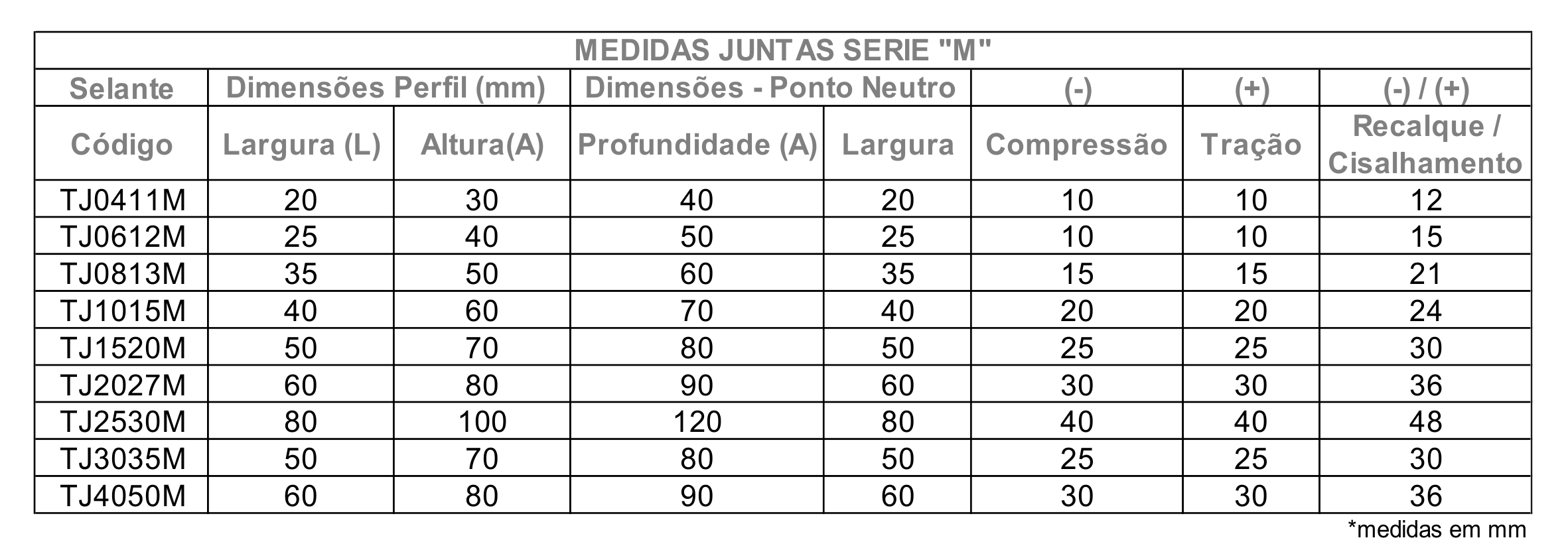 MEDIDAS JUNTAS SERIE "M"

| Selante | Dimensões Perfil (mm) | | Dimensões - Ponto Neutro | | (-) | (+) | (-) / (+) |
|---|---|---|---|---|---|---|---|
| Código | Largura (L) | Altura(A) | Profundidade (A) | Largura | Compressão | Tração | Recalque / Cisalhamento |
| TJ0411M | 20 | 30 | 40 | 20 | 10 | 10 | 12 |
| TJ0612M | 25 | 40 | 50 | 25 | 10 | 10 | 15 |
| TJ0813M | 35 | 50 | 60 | 35 | 15 | 15 | 21 |
| TJ1015M | 40 | 60 | 70 | 40 | 20 | 20 | 24 |
| TJ1520M | 50 | 70 | 80 | 50 | 25 | 25 | 30 |
| TJ2027M | 60 | 80 | 90 | 60 | 30 | 30 | 36 |
| TJ2530M | 80 | 100 | 120 | 80 | 40 | 40 | 48 |
| TJ3035M | 50 | 70 | 80 | 50 | 25 | 25 | 30 |
| TJ4050M | 60 | 80 | 90 | 60 | 30 | 30 | 36 |

*medidas em mm